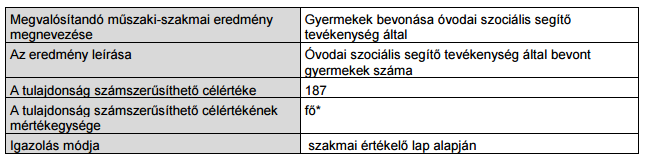 | Megvalósítandó műszaki-szakmai eredmény megnevezése | Gyermekek bevonása óvodai szociális segítő tevékenység által |
|---|---|
| Az eredmény leírása | Óvodai szociális segítő tevékenység által bevont gyermekek száma |
| A tulajdonság számszerűsíthető célértéke | 187 |
| A tulajdonság számszerűsíthető célértékének mértékegysége | fő* |
| Igazolás módja | szakmai értékelő lap alapján |